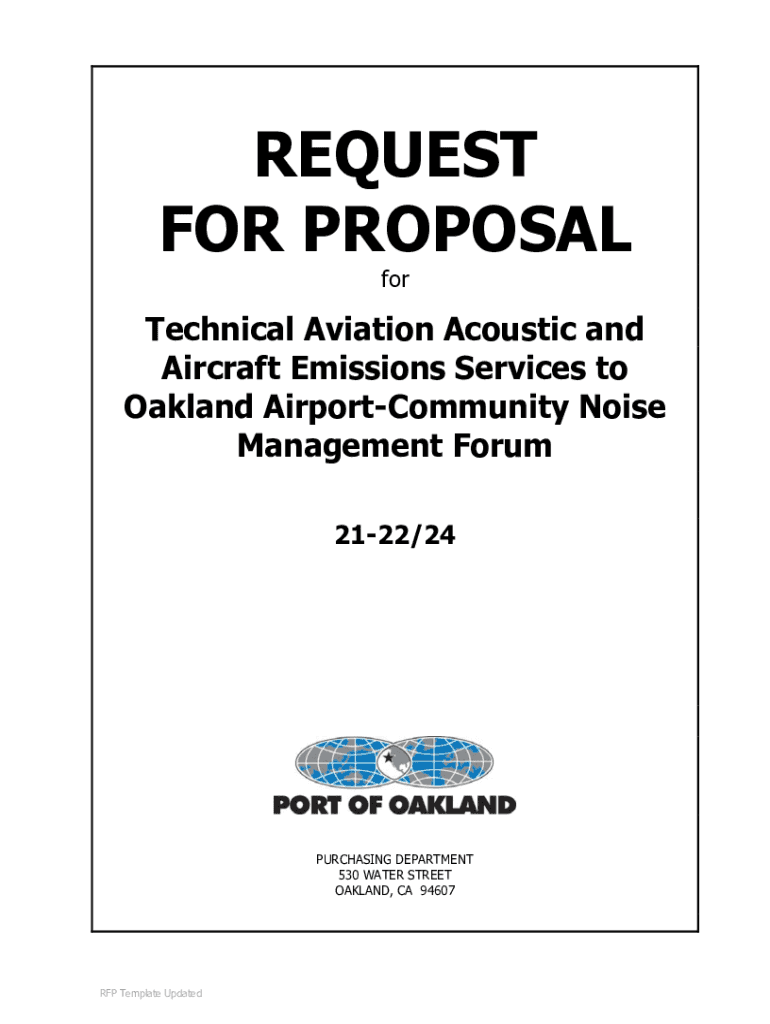 REQUEST
FOR PROPOSAL

for

Technical Aviation Acoustic and Aircraft Emissions Services to Oakland Airport-Community Noise Management Forum

21-22/24

PORT OF OAKLAND

PURCHASING DEPARTMENT
530 WATER STREET
OAKLAND, CA 94607

RFP Template Updated